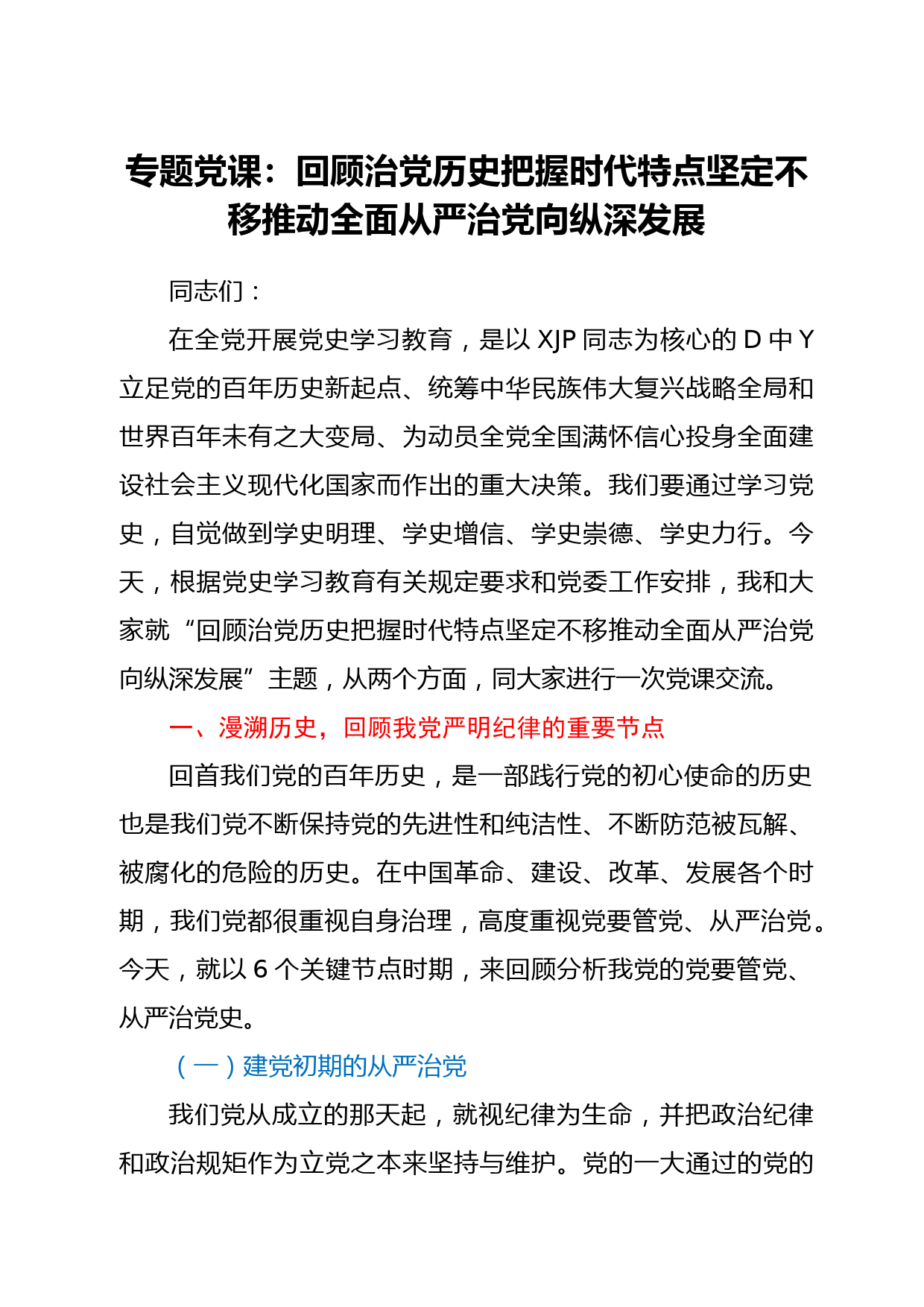 专题党课：回顾治党历史把握时代特点坚定不移推动全面从严治党向纵深发展

同志们：

在全党开展党史学习教育，是以 XJP 同志为核心的 D 中 Y 立足党的百年历史新起点、统筹中华民族伟大复兴战略全局和世界百年未有之大变局、为动员全党全国满怀信心投身全面建设社会主义现代化国家而作出的重大决策。我们要通过学习党史，自觉做到学史明理、学史增信、学史崇德、学史力行。今天，根据党史学习教育有关规定要求和党委工作安排，我和大家就“回顾治党历史把握时代特点坚定不移推动全面从严治党向纵深发展”主题，从两个方面，同大家进行一次党课交流。

一、漫溯历史，回顾我党严明纪律的重要节点

回首我们党的百年历史，是一部践行党的初心使命的历史也是我们党不断保持党的先进性和纯洁性、不断防范被瓦解、被腐化的危险的历史。在中国革命、建设、改革、发展各个时期，我们党都很重视自身治理，高度重视党要管党、从严治党。今天，就以 6 个关键节点时期，来回顾分析我党的党要管党、从严治党史。

（一）建党初期的从严治党

我们党从成立的那天起，就视纪律为生命，并把政治纪律和政治规矩作为立党之本来坚持与维护。党的一大通过的党的